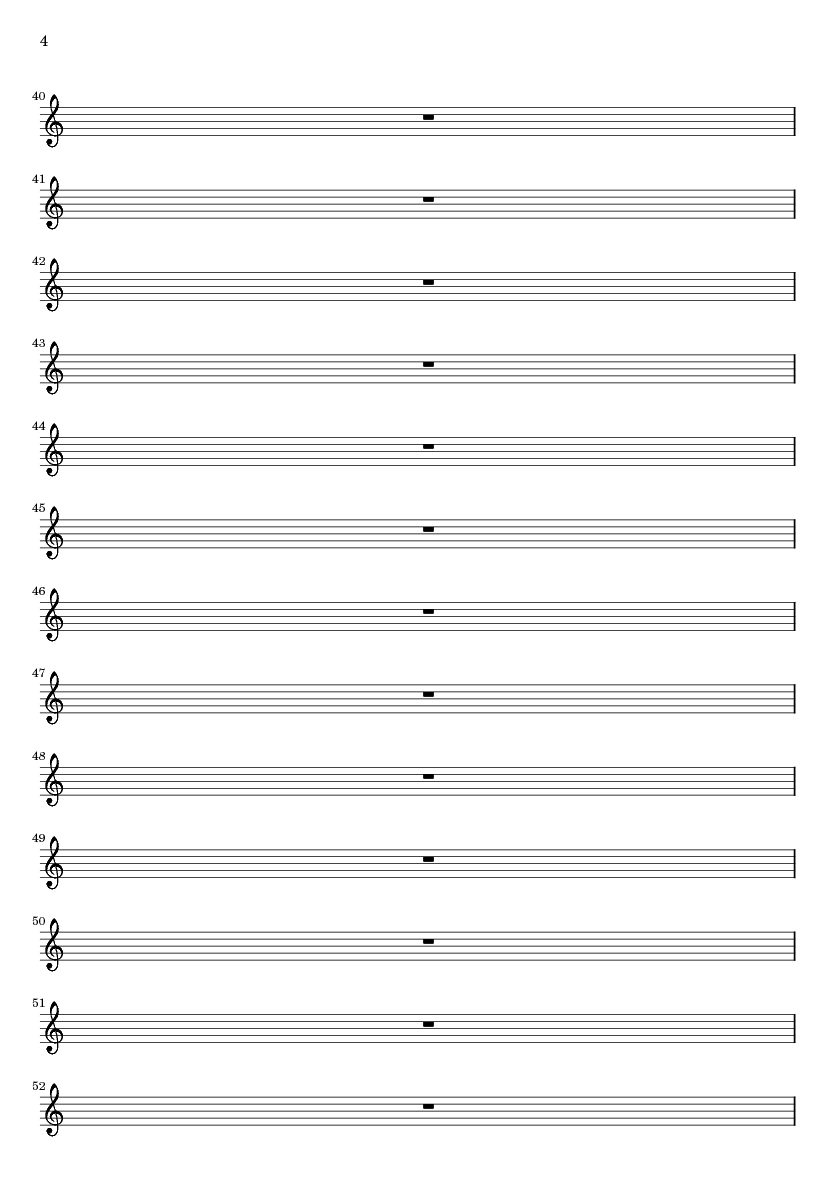 4

40

41

42

43

44

45

46

47

48

49

50

51

52